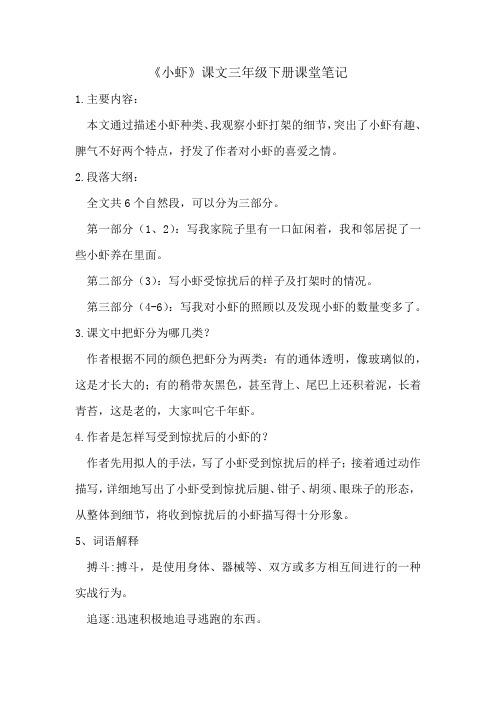 《小虾》课文三年级下册课堂笔记

1.主要内容：

本文通过描述小虾种类、我观察小虾打架的细节，突出了小虾有趣、脾气不好两个特点，抒发了作者对小虾的喜爱之情。

2.段落大纲：

全文共6个自然段，可以分为三部分。

第一部分（1、2）：写我家院子里有一口缸闲着，我和邻居捉了一些小虾养在里面。

第二部分（3）：写小虾受惊扰后的样子及打架时的情况。

第三部分（4-6）：写我对小虾的照顾以及发现小虾的数量变多了。

3.课文中把虾分为哪几类？

作者根据不同的颜色把虾分为两类：有的通体透明，像玻璃似的，这是才长大的；有的稍带灰黑色，甚至背上、尾巴上还积着泥，长着青苔，这是老的，大家叫它千年虾。

4.作者是怎样写受到惊扰后的小虾的？

作者先用拟人的手法，写了小虾受到惊扰后的样子；接着通过动作描写，详细地写出了小虾受到惊扰后腿、钳子、胡须、眼珠子的形态，从整体到细节，将收到惊扰后的小虾描写得十分形象。

5、词语解释

搏斗:搏斗，是使用身体、器械等、双方或多方相互间进行的一种实战行为。

追逐:迅速积极地追寻逃跑的东西。